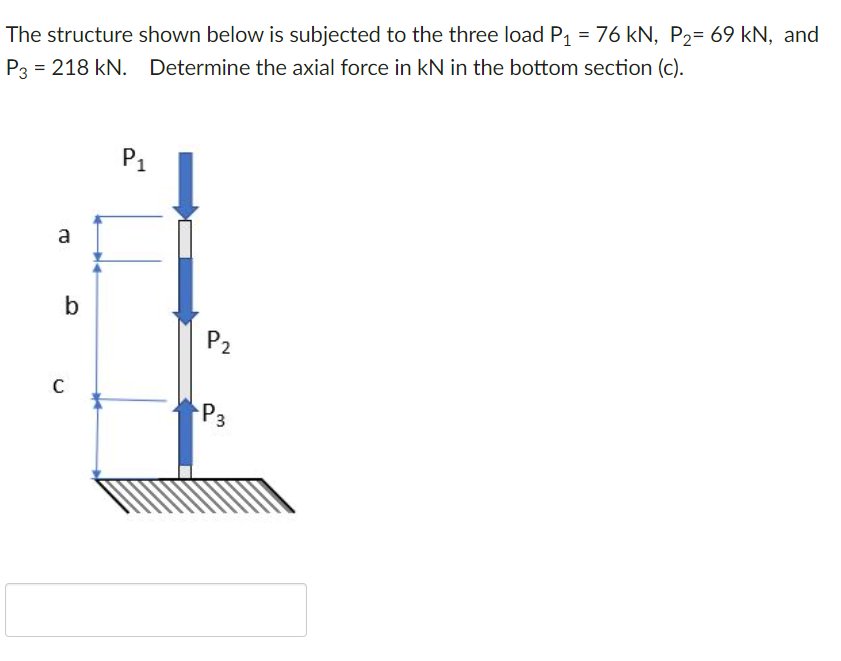 The structure shown below is subjected to the three load $P_1$ = 76 kN, $P_2$= 69 kN, and $P_3$ = 218 kN. Determine the axial force in kN in the bottom section (c).

$P_1$

a

b

$P_2$

c

$P_3$